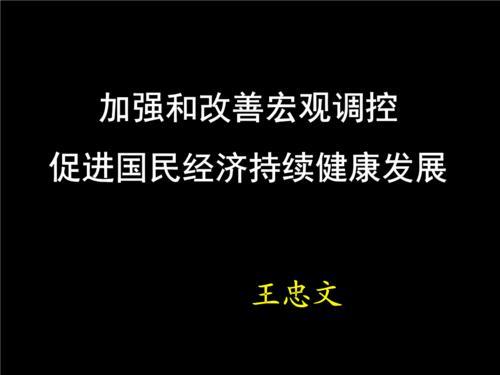 加强和改善宏观调控
促进国民经济持续健康发展

王忠文